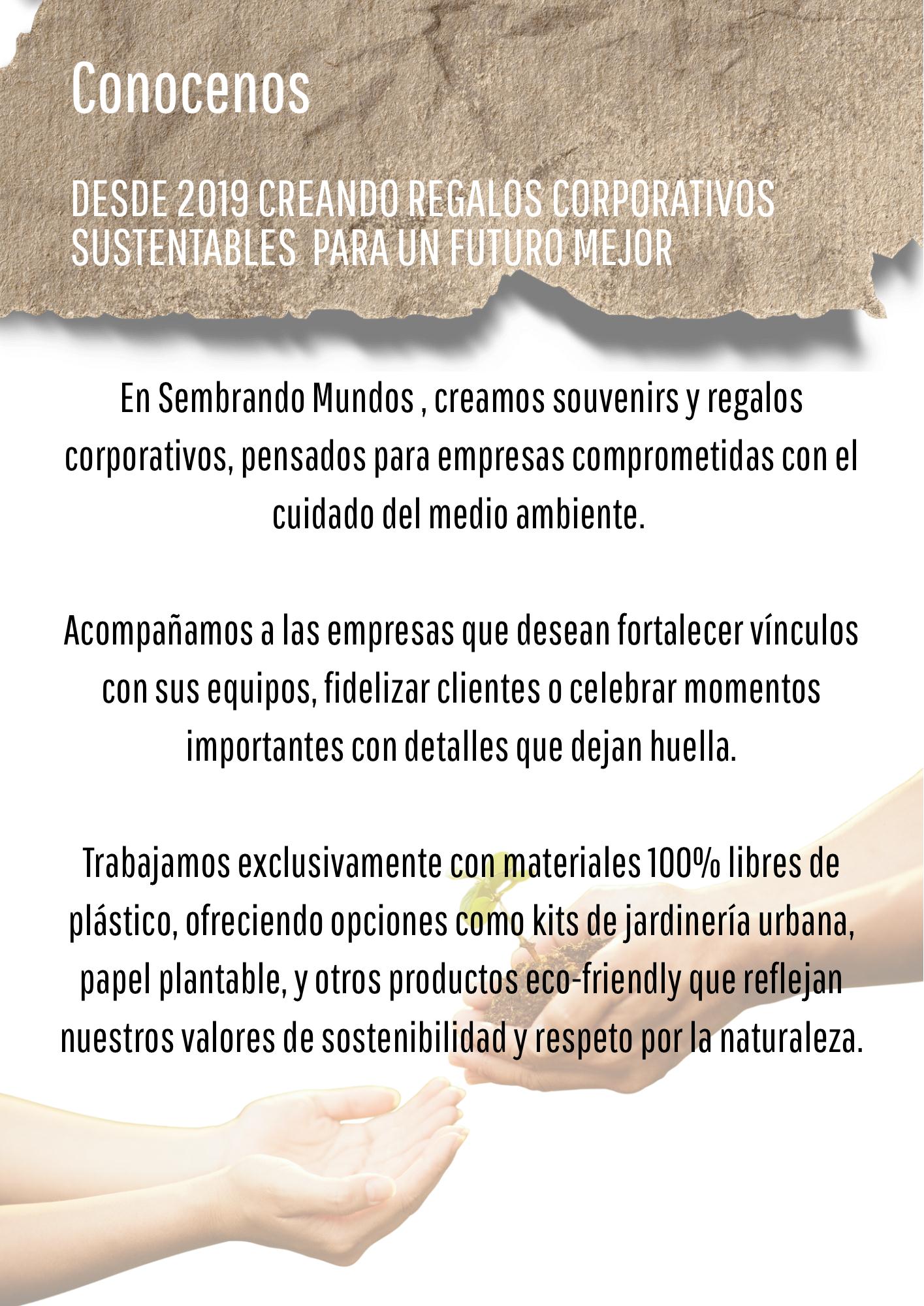 Conocenos

DESDE 2019 CREANDO REGALOS CORPORATIVOS SUSTENTABLES  PARA UN FUTURO MEJOR

En Sembrando Mundos , creamos souvenirs y regalos corporativos, pensados para empresas comprometidas con el cuidado del medio ambiente.

Acompañamos a las empresas que desean fortalecer vínculos con sus equipos, fidelizar clientes o celebrar momentos importantes con detalles que dejan huella.

Trabajamos exclusivamente con materiales 100% libres de plástico, ofreciendo opciones como kits de jardinería urbana, papel plantable, y otros productos eco-friendly que reflejan nuestros valores de sostenibilidad y respeto por la naturaleza.